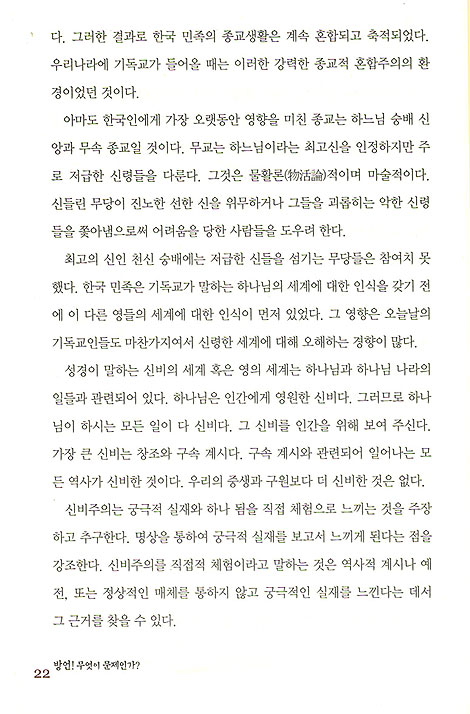 다. 그러한 결과로 한국 민족의 종교생활은 계속 혼합되고 축적되었다. 우리나라에 기독교가 들어올 때는 이러한 강력한 종교적 혼합주의의 환경이었던 것이다.

아마도 한국인에게 가장 오랫동안 영향을 미친 종교는 하느님 숭배 신앙과 무속 종교일 것이다. 무교는 하느님이라는 최고신을 인정하지만 주로 저급한 신령들을 다룬다. 그것은 물활론(物活論)적이며 마술적이다. 신들린 무당이 진노한 선한 신을 위무하거나 그들을 괴롭히는 악한 신령들을 쫓아냄으로써 어려움을 당한 사람들을 도우려 한다.

최고의 신인 천신 숭배에는 저급한 신들을 섬기는 무당들은 참여치 못했다. 한국 민족은 기독교가 말하는 하나님의 세계에 대한 인식을 갖기 전에 이 다른 영들의 세계에 대한 인식이 먼저 있었다. 그 영향은 오늘날의 기독교인들도 마찬가지여서 신령한 세계에 대해 오해하는 경향이 많다.

성경이 말하는 신비의 세계 혹은 영의 세계는 하나님과 하나님 나라의 일들과 관련되어 있다. 하나님은 인간에게 영원한 신비다. 그러므로 하나님이 하시는 모든 일이 다 신비다. 그 신비를 인간을 위해 보여 주신다. 가장 큰 신비는 창조와 구속 계시다. 구속 계시와 관련되어 일어나는 모든 역사가 신비한 것이다. 우리의 중생과 구원보다 더 신비한 것은 없다.

신비주의는 궁극적 실재와 하나 됨을 직접 체험으로 느끼는 것을 주장하고 추구한다. 명상을 통하여 궁극적 실재를 보고서 느끼게 된다는 점을 강조한다. 신비주의를 직접적 체험이라고 말하는 것은 역사적 계시나 예전, 또는 정상적인 매체를 통하지 않고 궁극적인 실재를 느낀다는 데서 그 근거를 찾을 수 있다.

22 방언! 무엇이 문제인가?